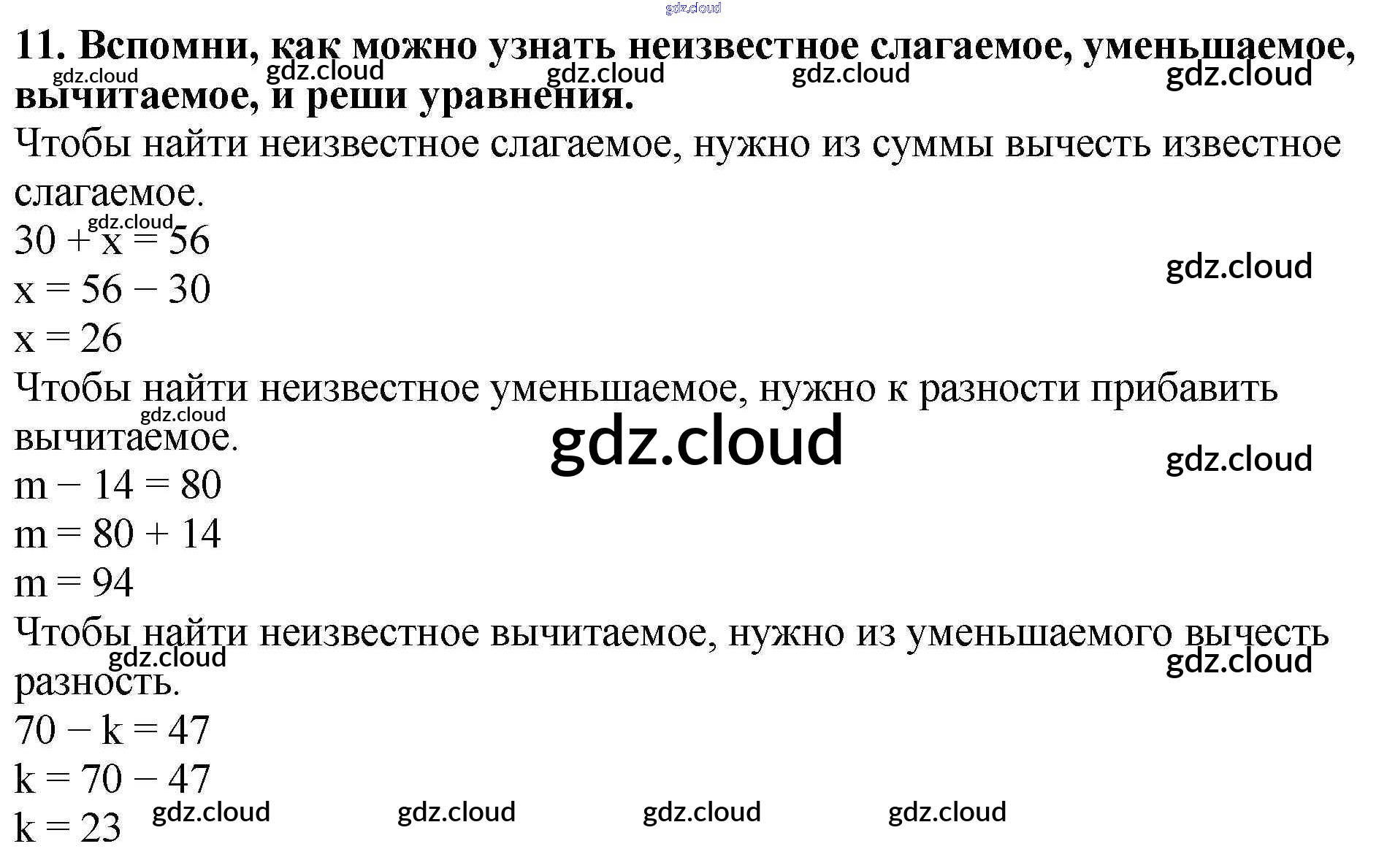 11. Вспомни, как можно узнать неизвестное слагаемое, уменьшаемое, вычитаемое, и реши уравнения.

Чтобы найти неизвестное слагаемое, нужно из суммы вычесть известное слагаемое.

$30 + x = 56$

$x = 56 - 30$

$x = 26$

Чтобы найти неизвестное уменьшаемое, нужно к разности прибавить вычитаемое.

$m - 14 = 80$

$m = 80 + 14$

$m = 94$

Чтобы найти неизвестное вычитаемое, нужно из уменьшаемого вычесть разность.

$70 - k = 47$

$k = 70 - 47$

$k = 23$

gdz.cloud